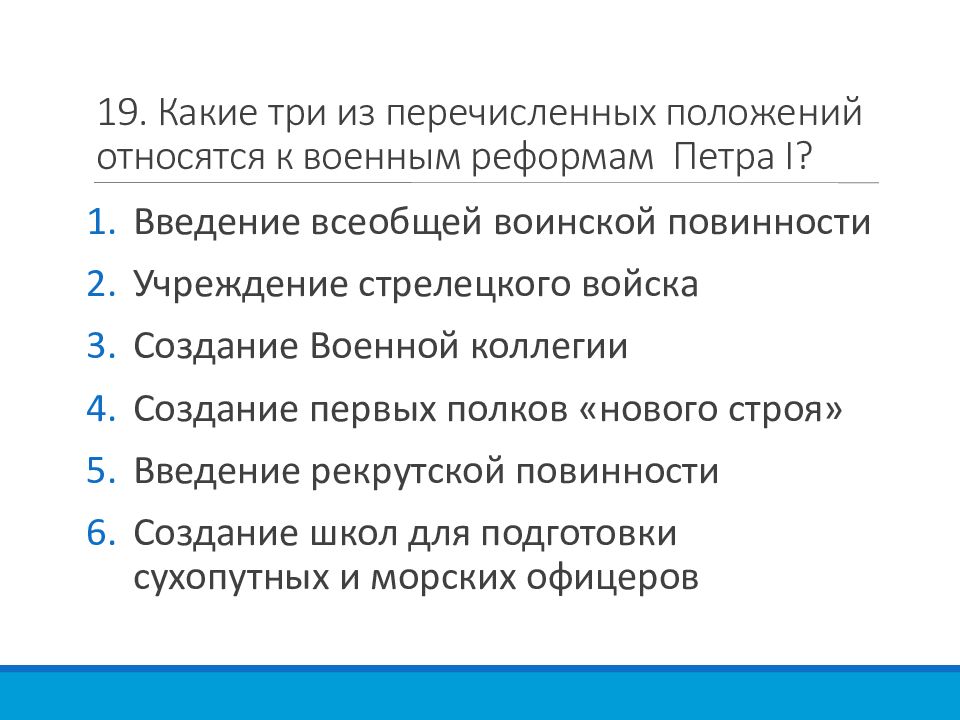 19. Какие три из перечисленных положений относятся к военным реформам  Петра I?

1. Введение всеобщей воинской повинности
2. Учреждение стрелецкого войска
3. Создание Военной коллегии
4. Создание первых полков «нового строя»
5. Введение рекрутской повинности
6. Создание школ для подготовки сухопутных и морских офицеров